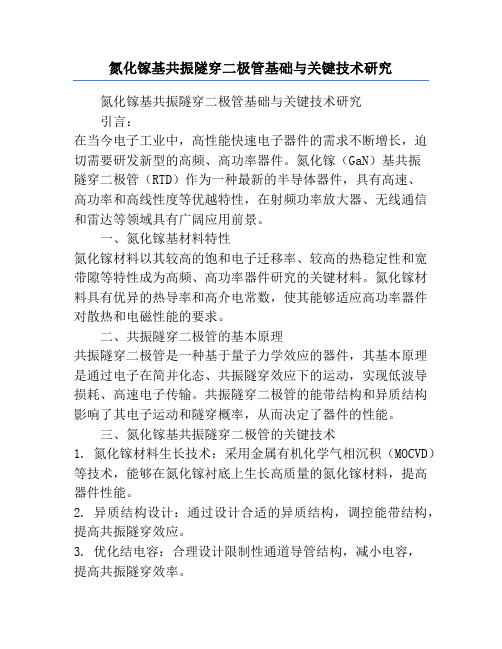 氮化镓基共振隧穿二极管基础与关键技术研究

氮化镓基共振隧穿二极管基础与关键技术研究

引言：

在当今电子工业中，高性能快速电子器件的需求不断增长，迫切需要研发新型的高频、高功率器件。氮化镓（GaN）基共振隧穿二极管（RTD）作为一种最新的半导体器件，具有高速、高功率和高线性度等优越特性，在射频功率放大器、无线通信和雷达等领域具有广阔应用前景。

一、氮化镓基材料特性

氮化镓材料以其较高的饱和电子迁移率、较高的热稳定性和宽带隙等特性成为高频、高功率器件研究的关键材料。氮化镓材料具有优异的热导率和高介电常数，使其能够适应高功率器件对散热和电磁性能的要求。

二、共振隧穿二极管的基本原理

共振隧穿二极管是一种基于量子力学效应的器件，其基本原理是通过电子在简并化态、共振隧穿效应下的运动，实现低波导损耗、高速电子传输。共振隧穿二极管的能带结构和异质结构影响了其电子运动和隧穿概率，从而决定了器件的性能。

三、氮化镓基共振隧穿二极管的关键技术

1. 氮化镓材料生长技术：采用金属有机化学气相沉积（MOCVD）等技术，能够在氮化镓衬底上生长高质量的氮化镓材料，提高器件性能。

2. 异质结构设计：通过设计合适的异质结构，调控能带结构，提高共振隧穿效应。

3. 优化结电容：合理设计限制性通道导管结构，减小电容，提高共振隧穿效率。